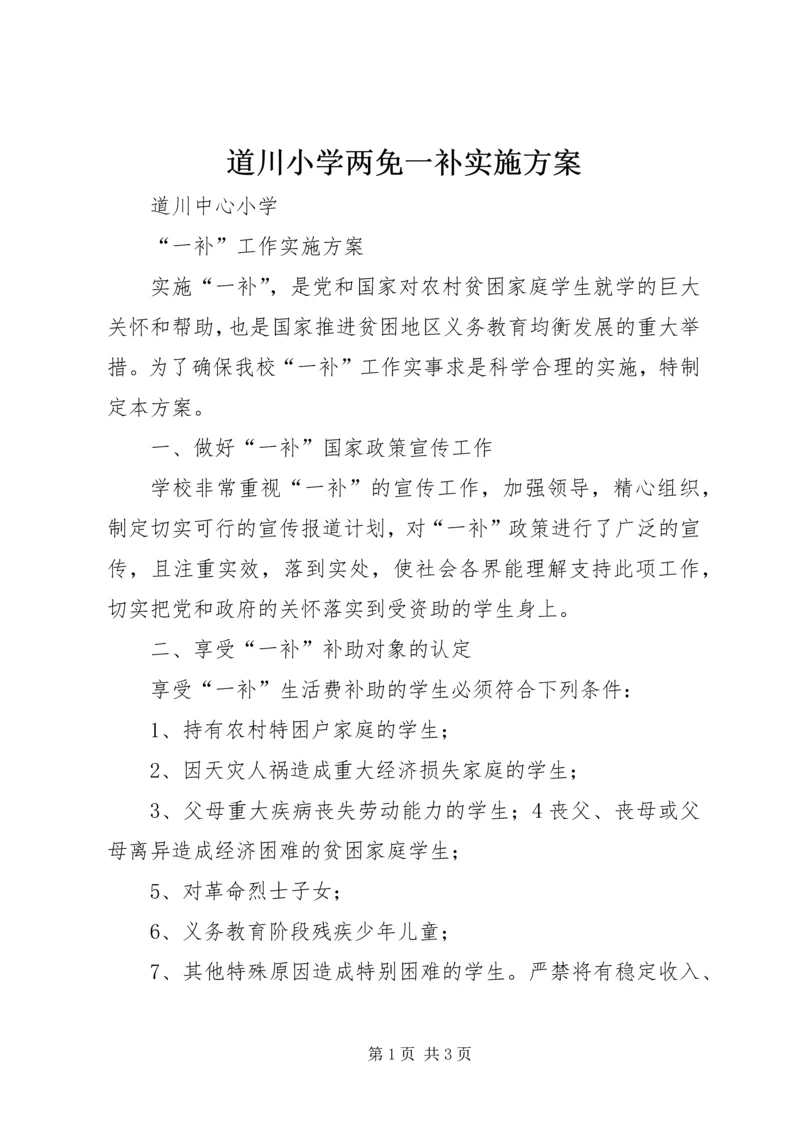 道川小学两免一补实施方案

道川中心小学

“一补”工作实施方案

实施“一补”，是党和国家对农村贫困家庭学生就学的巨大关怀和帮助，也是国家推进贫困地区义务教育均衡发展的重大举措。为了确保我校“一补”工作实事求是科学合理的实施，特制定本方案。

一、做好“一补”国家政策宣传工作

学校非常重视“一补”的宣传工作，加强领导，精心组织，制定切实可行的宣传报道计划，对“一补”政策进行了广泛的宣传，且注重实效，落到实处，使社会各界能理解支持此项工作，切实把党和政府的关怀落实到受资助的学生身上。

二、享受“一补”补助对象的认定

享受“一补”生活费补助的学生必须符合下列条件：

1、持有农村特困户家庭的学生；

2、因天灾人祸造成重大经济损失家庭的学生；

3、父母重大疾病丧失劳动能力的学生；4丧父、丧母或父母离异造成经济困难的贫困家庭学生；

5、对革命烈士子女；

6、义务教育阶段残疾少年儿童；

7、其他特殊原因造成特别困难的学生。严禁将有稳定收入、

第1页 共3页